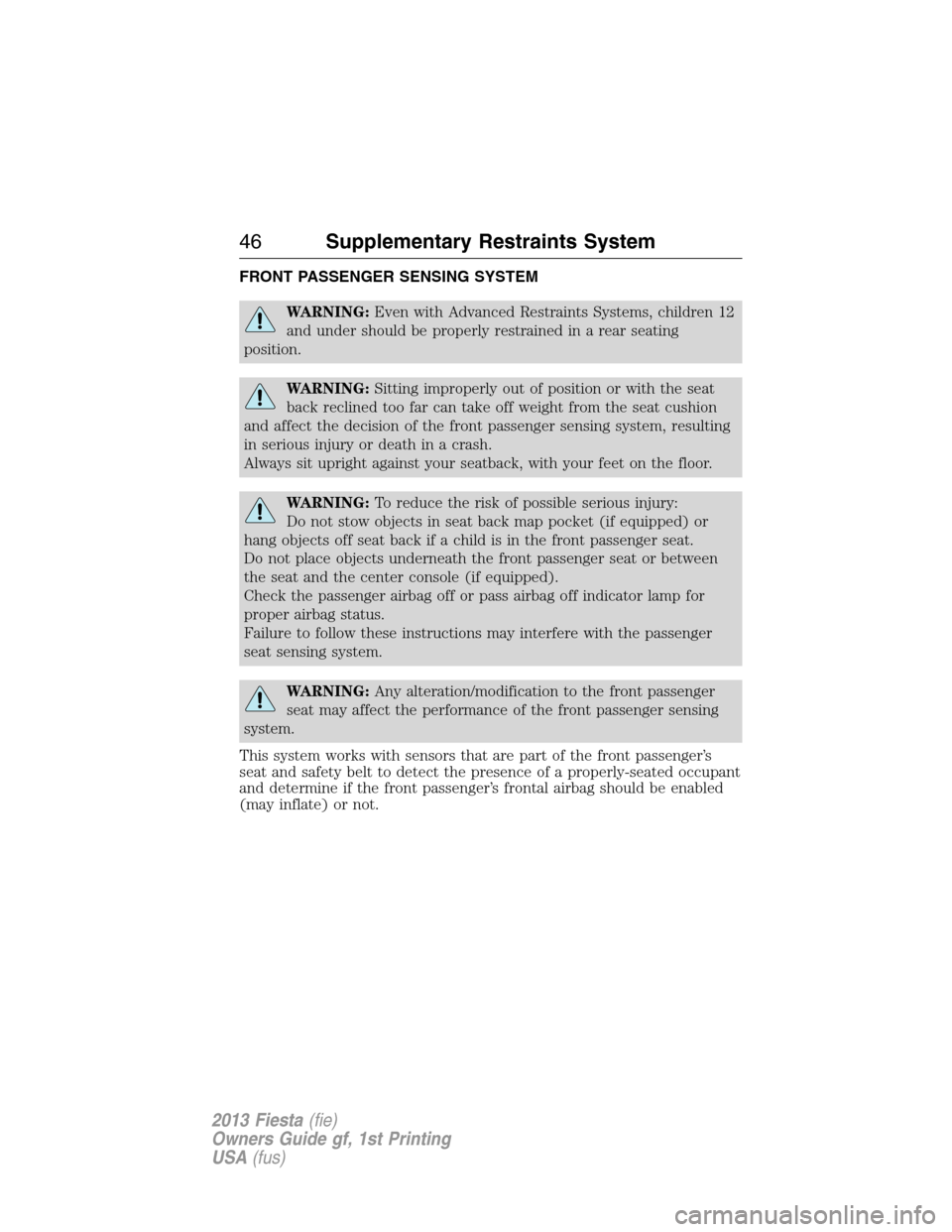 46 Supplementary Restraints System

FRONT PASSENGER SENSING SYSTEM

WARNING: Even with Advanced Restraints Systems, children 12 and under should be properly restrained in a rear seating position.

WARNING: Sitting improperly out of position or with the seat back reclined too far can take off weight from the seat cushion and affect the decision of the front passenger sensing system, resulting in serious injury or death in a crash.
Always sit upright against your seatback, with your feet on the floor.

WARNING: To reduce the risk of possible serious injury:
Do not stow objects in seat back map pocket (if equipped) or hang objects off seat back if a child is in the front passenger seat.
Do not place objects underneath the front passenger seat or between the seat and the center console (if equipped).
Check the passenger airbag off or pass airbag off indicator lamp for proper airbag status.
Failure to follow these instructions may interfere with the passenger seat sensing system.

WARNING: Any alteration/modification to the front passenger seat may affect the performance of the front passenger sensing system.

This system works with sensors that are part of the front passenger's seat and safety belt to detect the presence of a properly-seated occupant and determine if the front passenger's frontal airbag should be enabled (may inflate) or not.

2013 Fiesta (fie)
Owners Guide gf, 1st Printing
USA (fus)

carmanualsonline.info